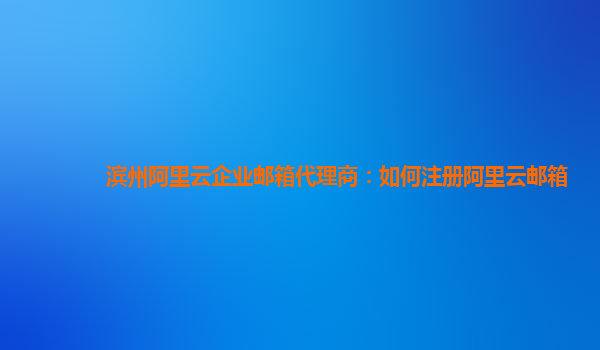 滨州阿里云企业邮箱代理商：如何注册阿里云邮箱